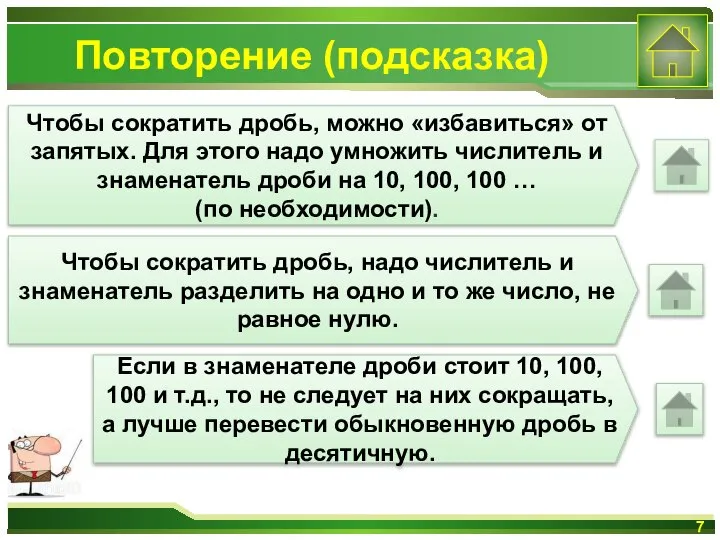 Повторение (подсказка)

Чтобы сократить дробь, можно «избавиться» от запятых. Для этого надо умножить числитель и знаменатель дроби на 10, 100, 100 … (по необходимости).

Чтобы сократить дробь, надо числитель и знаменатель разделить на одно и то же число, не равное нулю.

Если в знаменателе дроби стоит 10, 100, 100 и т.д., то не следует на них сокращать, а лучше перевести обыкновенную дробь в десятичную.

7